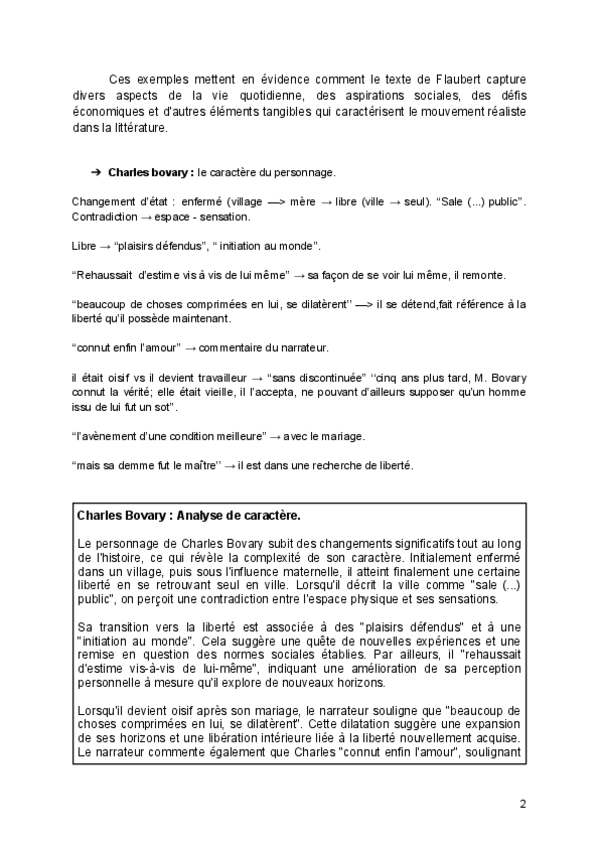 Ces exemples mettent en évidence comment le texte de Flaubert capture divers aspects de la vie quotidienne, des aspirations sociales, des défis économiques et d'autres éléments tangibles qui caractérisent le mouvement réaliste dans la littérature.

➔ **Charles bovary :** le caractère du personnage.

Changement d'état : enfermé (village —> mère → libre (ville → seul). "Sale (...) public". Contradiction → espace - sensation.

Libre → "plaisirs défendus", " initiation au monde".

"Rehaussait d'estime vis à vis de lui même" → sa façon de se voir lui même, il remonte.

"beaucoup de choses comprimées en lui, se dilatèrent'' —> il se détend,fait référence à la liberté qu'il possède maintenant.

"connut enfin l'amour" → commentaire du narrateur.

il était oisif vs il devient travailleur → "sans discontinuée" ''cinq ans plus tard, M. Bovary connut la vérité; elle était vieille, il l'accepta, ne pouvant d'ailleurs supposer qu'un homme issu de lui fut un sot".

"l'avènement d'une condition meilleure" → avec le mariage.

"mais sa demme fut le maître'' → il est dans une recherche de liberté.

**Charles Bovary : Analyse de caractère.**

Le personnage de Charles Bovary subit des changements significatifs tout au long de l'histoire, ce qui révèle la complexité de son caractère. Initialement enfermé dans un village, puis sous l'influence maternelle, il atteint finalement une certaine liberté en se retrouvant seul en ville. Lorsqu'il décrit la ville comme "sale (...) public", on perçoit une contradiction entre l'espace physique et ses sensations.

Sa transition vers la liberté est associée à des "plaisirs défendus" et à une "initiation au monde". Cela suggère une quête de nouvelles expériences et une remise en question des normes sociales établies. Par ailleurs, il "rehaussait d'estime vis-à-vis de lui-même", indiquant une amélioration de sa perception personnelle à mesure qu'il explore de nouveaux horizons.

Lorsqu'il devient oisif après son mariage, le narrateur souligne que "beaucoup de choses comprimées en lui, se dilatèrent". Cette dilatation suggère une expansion de ses horizons et une libération intérieure liée à la liberté nouvellement acquise. Le narrateur commente également que Charles "connut enfin l'amour", soulignant

2